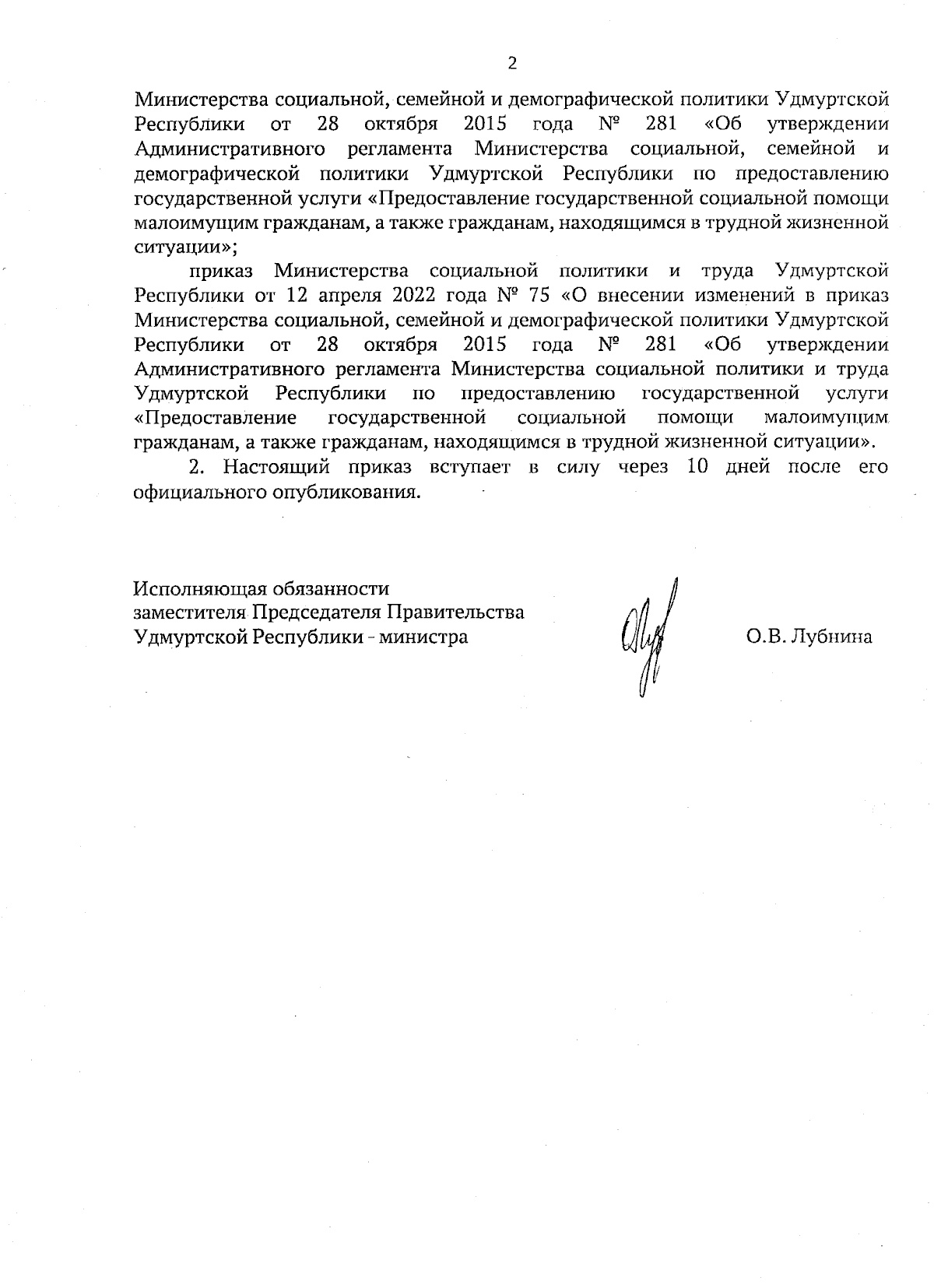 2

Министерства социальной, семейной и демографической политики Удмуртской Республики от 28 октября 2015 года № 281 «Об утверждении Административного регламента Министерства социальной, семейной и демографической политики Удмуртской Республики по предоставлению государственной услуги «Предоставление государственной социальной помощи малоимущим гражданам, а также гражданам, находящимся в трудной жизненной ситуации»;

приказ Министерства социальной политики и труда Удмуртской Республики от 12 апреля 2022 года № 75 «О внесении изменений в приказ Министерства социальной, семейной и демографической политики Удмуртской Республики от 28 октября 2015 года № 281 «Об утверждении Административного регламента Министерства социальной политики и труда Удмуртской Республики по предоставлению государственной услуги «Предоставление государственной социальной помощи малоимущим гражданам, а также гражданам, находящимся в трудной жизненной ситуации».

2. Настоящий приказ вступает в силу через 10 дней после его официального опубликования.

Исполняющая обязанности заместителя Председателя Правительства Удмуртской Республики - министра

О.В. Лубнина